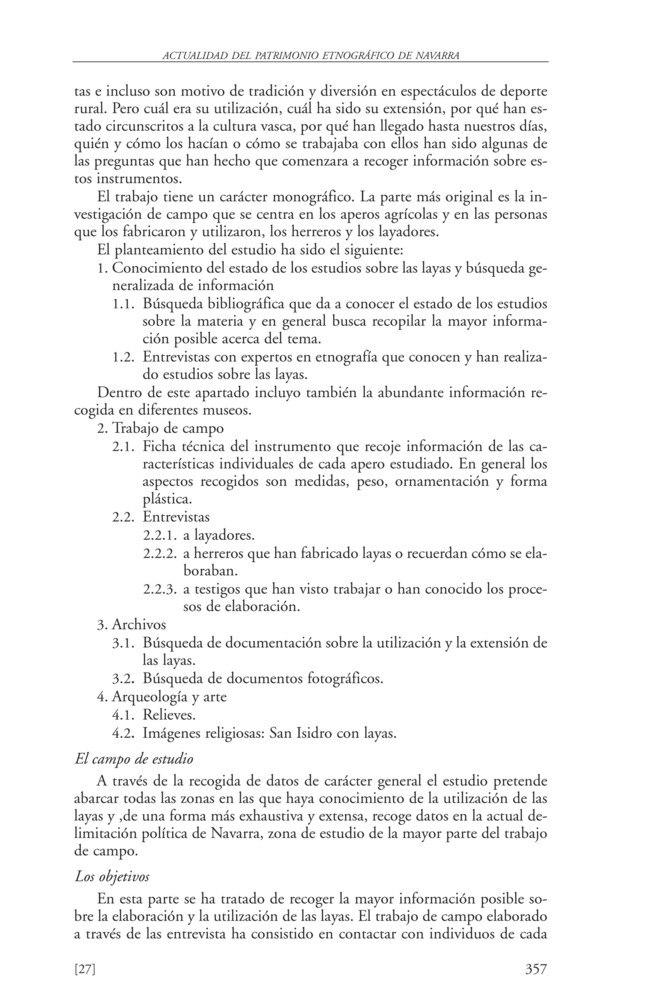 ACTUALIDAD DEL PATRIMONIO ETNOGRÁFICO DE NAVARRA

tas e incluso son motivo de tradición y diversión en espectáculos de deporte rural. Pero cuál era su utilización, cuál ha sido su extensión, por qué han estado circunscritos a la cultura vasca, por qué han llegado hasta nuestros días, quién y cómo los hacían o cómo se trabajaba con ellos han sido algunas de las preguntas que han hecho que comenzara a recoger información sobre estos instrumentos.

El trabajo tiene un carácter monográfico. La parte más original es la investigación de campo que se centra en los aperos agrícolas y en las personas que los fabricaron y utilizaron, los herreros y los layadores.

El planteamiento del estudio ha sido el siguiente:

1. Conocimiento del estado de los estudios sobre las layas y búsqueda generalizada de información

1.1. Búsqueda bibliográfica que da a conocer el estado de los estudios sobre la materia y en general busca recopilar la mayor información posible acerca del tema.

1.2. Entrevistas con expertos en etnografía que conocen y han realizado estudios sobre las layas.

Dentro de este apartado incluyo también la abundante información recogida en diferentes museos.

2. Trabajo de campo

2.1. Ficha técnica del instrumento que recoje información de las características individuales de cada apero estudiado. En general los aspectos recogidos son medidas, peso, ornamentación y forma plástica.

2.2. Entrevistas

2.2.1. a layadores.

2.2.2. a herreros que han fabricado layas o recuerdan cómo se elaboraban.

2.2.3. a testigos que han visto trabajar o han conocido los procesos de elaboración.

3. Archivos

3.1. Búsqueda de documentación sobre la utilización y la extensión de las layas.

3.2. Búsqueda de documentos fotográficos.

4. Arqueología y arte

4.1. Relieves.

4.2. Imágenes religiosas: San Isidro con layas.

El campo de estudio

A través de la recogida de datos de carácter general el estudio pretende abarcar todas las zonas en las que haya conocimiento de la utilización de las layas y ,de una forma más exhaustiva y extensa, recoge datos en la actual delimitación política de Navarra, zona de estudio de la mayor parte del trabajo de campo.

Los objetivos

En esta parte se ha tratado de recoger la mayor información posible sobre la elaboración y la utilización de las layas. El trabajo de campo elaborado a través de las entrevista ha consistido en contactar con individuos de cada

[27]

357